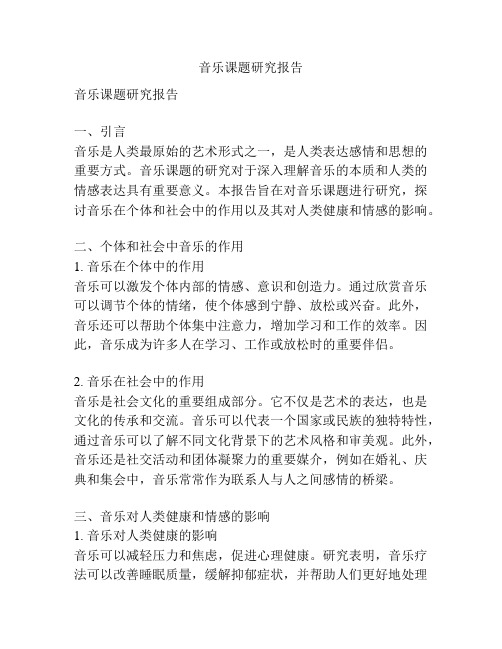 音乐课题研究报告

音乐课题研究报告

一、引言
音乐是人类最原始的艺术形式之一，是人类表达感情和思想的重要方式。音乐课题的研究对于深入理解音乐的本质和人类的情感表达具有重要意义。本报告旨在对音乐课题进行研究，探讨音乐在个体和社会中的作用以及其对人类健康和情感的影响。

二、个体和社会中音乐的作用
1. 音乐在个体中的作用
音乐可以激发个体内部的情感、意识和创造力。通过欣赏音乐可以调节个体的情绪，使个体感到宁静、放松或兴奋。此外，音乐还可以帮助个体集中注意力，增加学习和工作的效率。因此，音乐成为许多人在学习、工作或放松时的重要伴侣。

2. 音乐在社会中的作用
音乐是社会文化的重要组成部分。它不仅是艺术的表达，也是文化的传承和交流。音乐可以代表一个国家或民族的独特特性，通过音乐可以了解不同文化背景下的艺术风格和审美观。此外，音乐还是社交活动和团体凝聚力的重要媒介，例如在婚礼、庆典和集会中，音乐常常作为联系人与人之间感情的桥梁。

三、音乐对人类健康和情感的影响
1. 音乐对人类健康的影响
音乐可以减轻压力和焦虑，促进心理健康。研究表明，音乐疗法可以改善睡眠质量，缓解抑郁症状，并帮助人们更好地处理